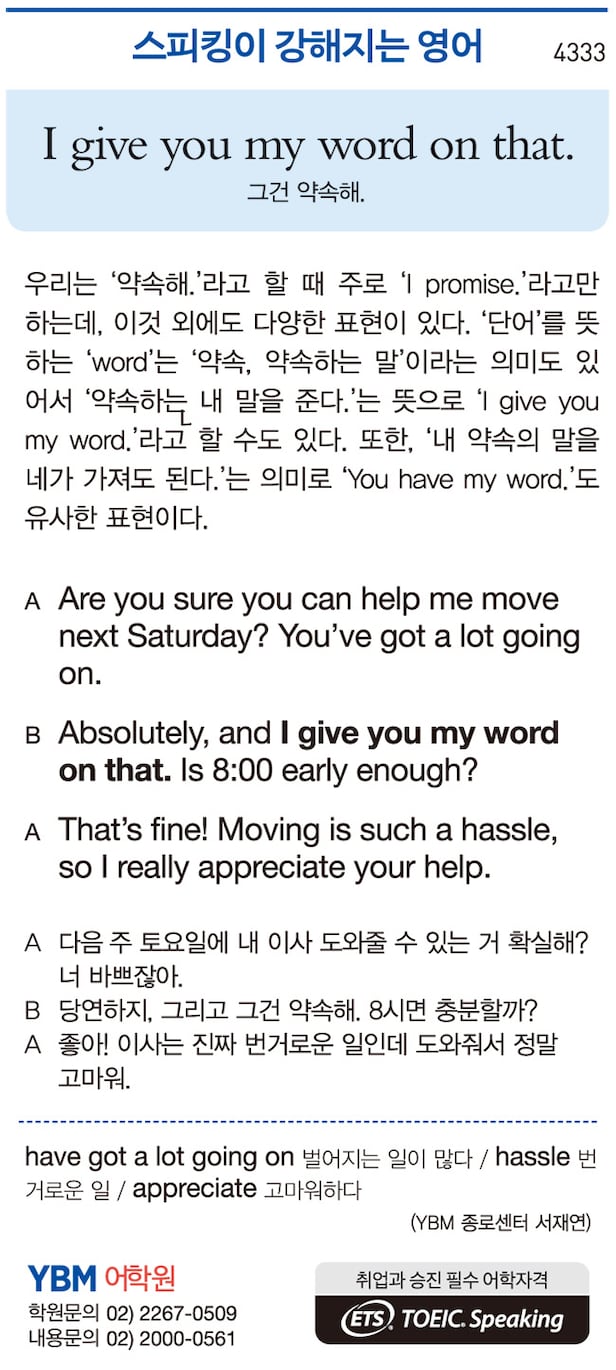 스피킹이 강해지는 영어

4333

I give you my word on that.

그건 약속해.

우리는 '약속해.'라고 할 때 주로 'I promise.'라고만 하는데, 이것 외에도 다양한 표현이 있다. '단어'를 뜻하는 'word'는 '약속, 약속하는 말'이라는 의미도 있어서 '약속하는 내 말을 준다.'는 뜻으로 'I give you my word.'라고 할 수도 있다. 또한, '내 약속의 말을 네가 가져도 된다.'는 의미로 'You have my word.'도 유사한 표현이다.

A Are you sure you can help me move next Saturday? You've got a lot going on.

B Absolutely, and I give you my word on that. Is 8:00 early enough?

A That's fine! Moving is such a hassle, so I really appreciate your help.

A 다음 주 토요일에 내 이사 도와줄 수 있는 거 확실해? 너 바쁘잖아.
B 당연하지, 그리고 그건 약속해. 8시면 충분할까?
A 좋아! 이사는 진짜 번거로운 일인데 도와줘서 정말 고마워.

have got a lot going on 벌어지는 일이 많다 / hassle 번거로운 일 / appreciate 고마워하다

(YBM 종로센터 서재연)

YBM 어학원
학원문의 02) 2267-0509
내용문의 02) 2000-0561

취업과 승진 필수 어학자격
ETS TOEIC. Speaking